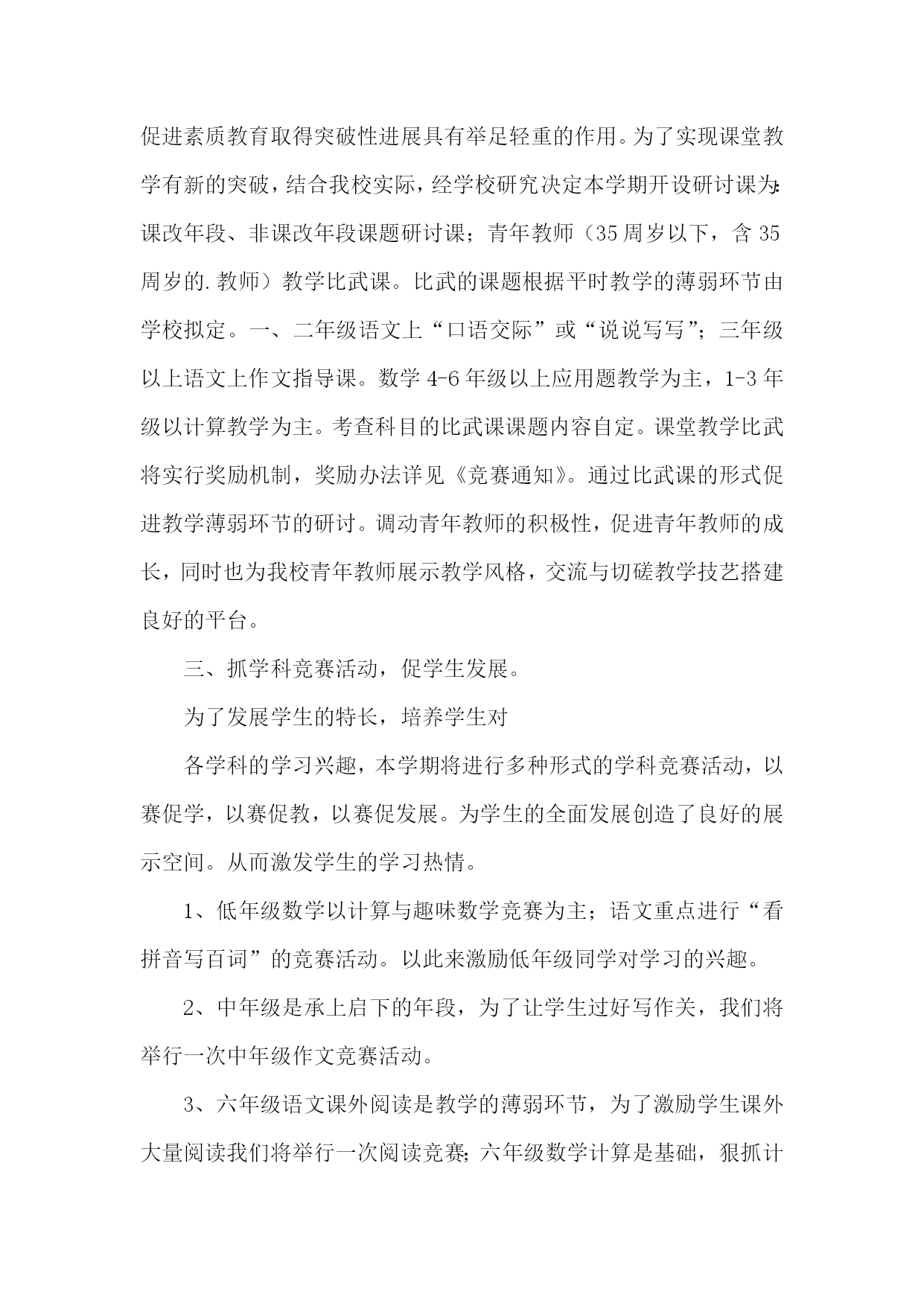 促进素质教育取得突破性进展具有举足轻重的作用。为了实现课堂教学有新的突破，结合我校实际，经学校研究决定本学期开设研讨课为：课改年段、非课改年段课题研讨课；青年教师（35周岁以下，含35周岁的.教师）教学比武课。比武的课题根据平时教学的薄弱环节由学校拟定。一、二年级语文上“口语交际”或“说说写写”；三年级以上语文上作文指导课。数学4-6年级以上应用题教学为主，1-3年级以计算教学为主。考查科目的比武课课题内容自定。课堂教学比武将实行奖励机制，奖励办法详见《竞赛通知》。通过比武课的形式促进教学薄弱环节的研讨。调动青年教师的积极性，促进青年教师的成长，同时也为我校青年教师展示教学风格，交流与切磋教学技艺搭建良好的平台。

三、抓学科竞赛活动，促学生发展。

为了发展学生的特长，培养学生对

各学科的学习兴趣，本学期将进行多种形式的学科竞赛活动，以赛促学，以赛促教，以赛促发展。为学生的全面发展创造了良好的展示空间。从而激发学生的学习热情。

1、低年级数学以计算与趣味数学竞赛为主；语文重点进行“看拼音写百词”的竞赛活动。以此来激励低年级同学对学习的兴趣。

2、中年级是承上启下的年段，为了让学生过好写作关，我们将举行一次中年级作文竞赛活动。

3、六年级语文课外阅读是教学的薄弱环节，为了激励学生课外大量阅读我们将举行一次阅读竞赛；六年级数学计算是基础，狠抓计